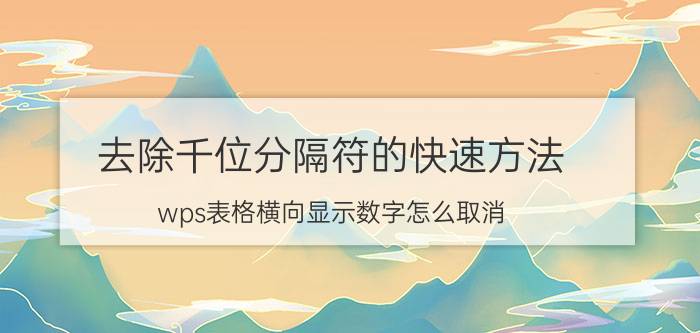 去除千位分隔符的快速方法

wps表格横向显示数字怎么取消